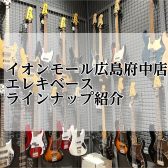 イオンモール広島府中店
エレキベース
ラインナップ紹介